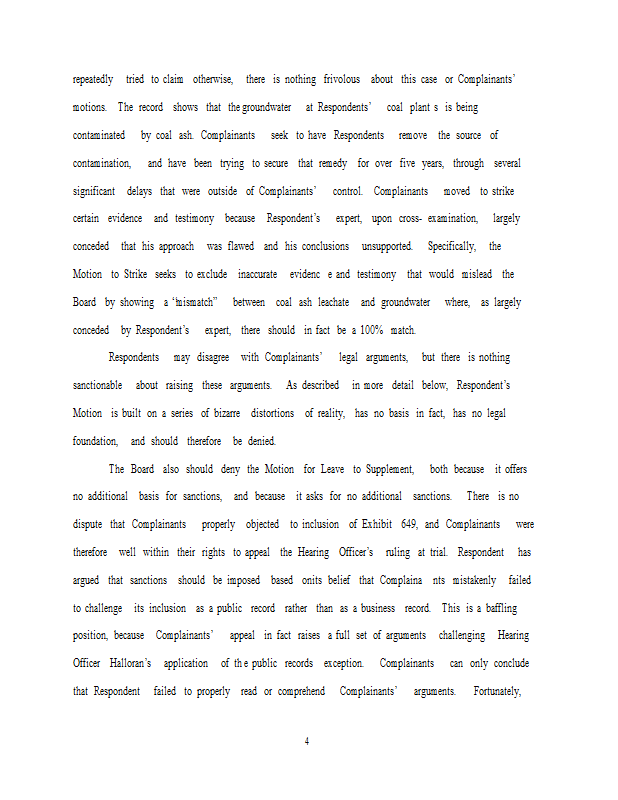 repeatedly tried to claim otherwise, there is nothing frivolous about this case or Complainants' motions. The record shows that the groundwater at Respondents' coal plant s is being contaminated by coal ash. Complainants seek to have Respondents remove the source of contamination, and have been trying to secure that remedy for over five years, through several significant delays that were outside of Complainants' control. Complainants moved to strike certain evidence and testimony because Respondent's expert, upon cross- examination, largely conceded that his approach was flawed and his conclusions unsupported. Specifically, the Motion to Strike seeks to exclude inaccurate evidenc e and testimony that would mislead the Board by showing a "mismatch" between coal ash leachate and groundwater where, as largely conceded by Respondent's expert, there should in fact be a 100% match.

Respondents may disagree with Complainants' legal arguments, but there is nothing sanctionable about raising these arguments. As described in more detail below, Respondent's Motion is built on a series of bizarre distortions of reality, has no basis in fact, has no legal foundation, and should therefore be denied.

The Board also should deny the Motion for Leave to Supplement, both because it offers no additional basis for sanctions, and because it asks for no additional sanctions. There is no dispute that Complainants properly objected to inclusion of Exhibit 649, and Complainants were therefore well within their rights to appeal the Hearing Officer's ruling at trial. Respondent has argued that sanctions should be imposed based onits belief that Complaina nts mistakenly failed to challenge its inclusion as a public record rather than as a business record. This is a baffling position, because Complainants' appeal in fact raises a full set of arguments challenging Hearing Officer Halloran's application of th e public records exception. Complainants can only conclude that Respondent failed to properly read or comprehend Complainants' arguments. Fortunately,

4